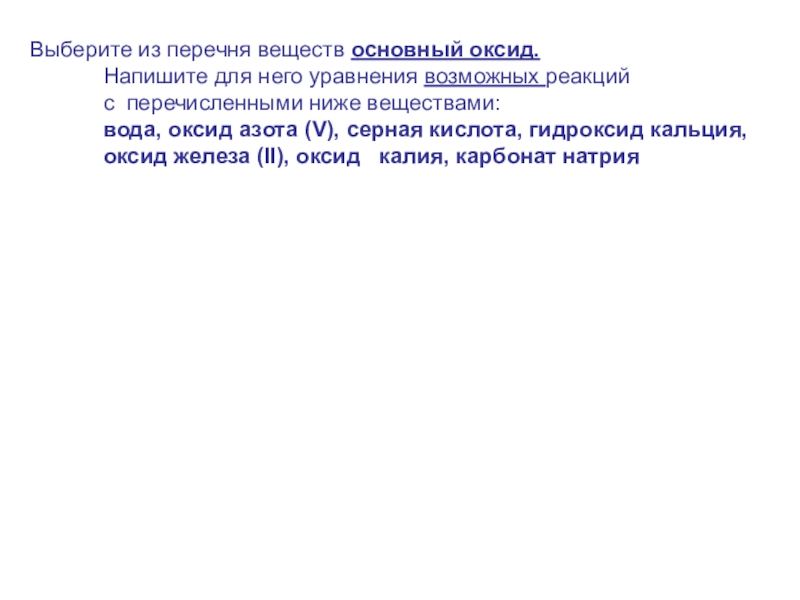 Выберите из перечня веществ основный оксид.

Напишите для него уравнения возможных реакций с перечисленными ниже веществами:

вода, оксид азота (V), серная кислота, гидроксид кальция, оксид железа (II), оксид калия, карбонат натрия